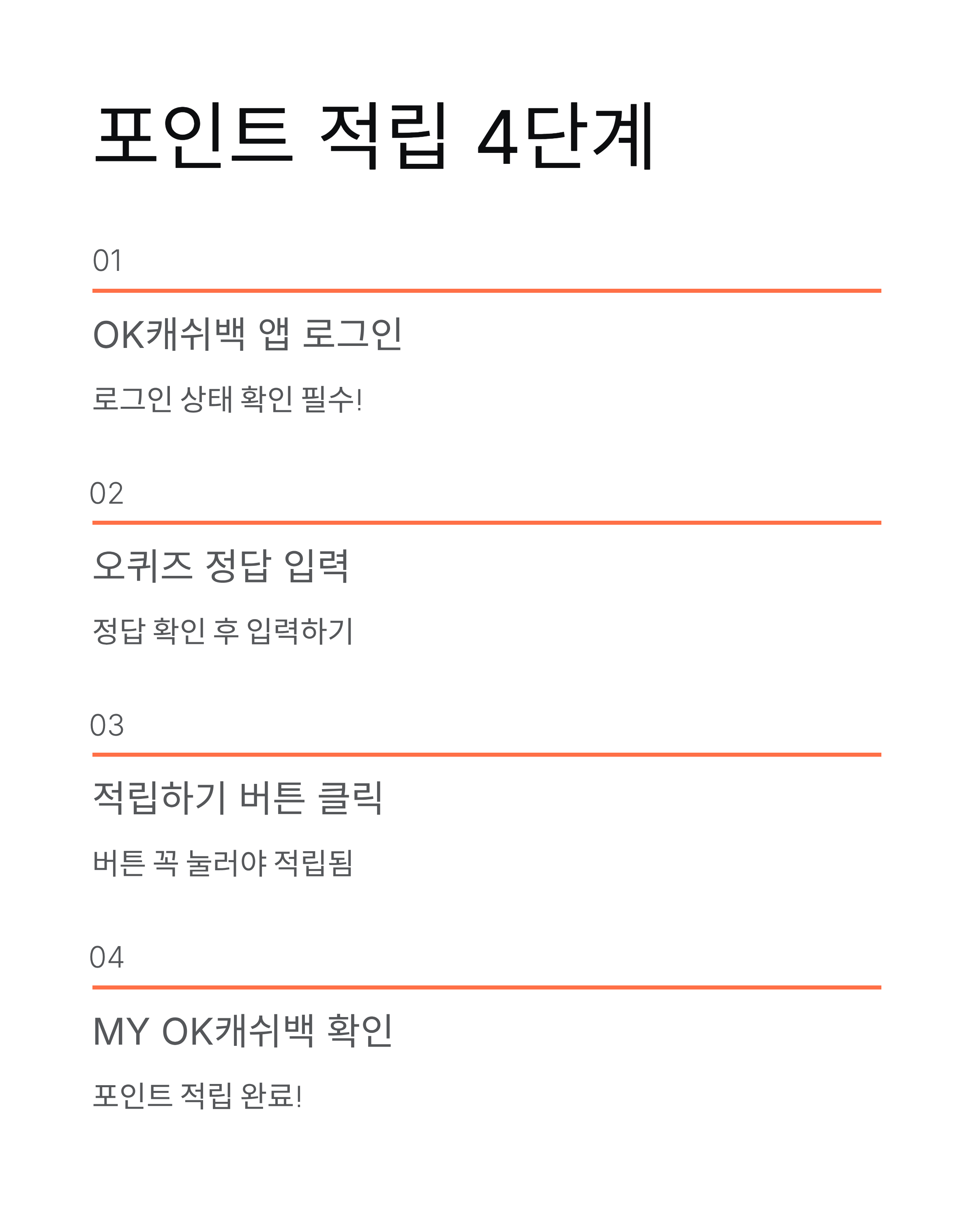 포인트 적립 4단계

01

OK캐쉬백 앱 로그인

로그인 상태 확인 필수!

02

오퀴즈 정답 입력

정답 확인 후 입력하기

03

적립하기 버튼 클릭

버튼 꼭 눌러야 적립됨

04

MY OK캐쉬백 확인

포인트 적립 완료!